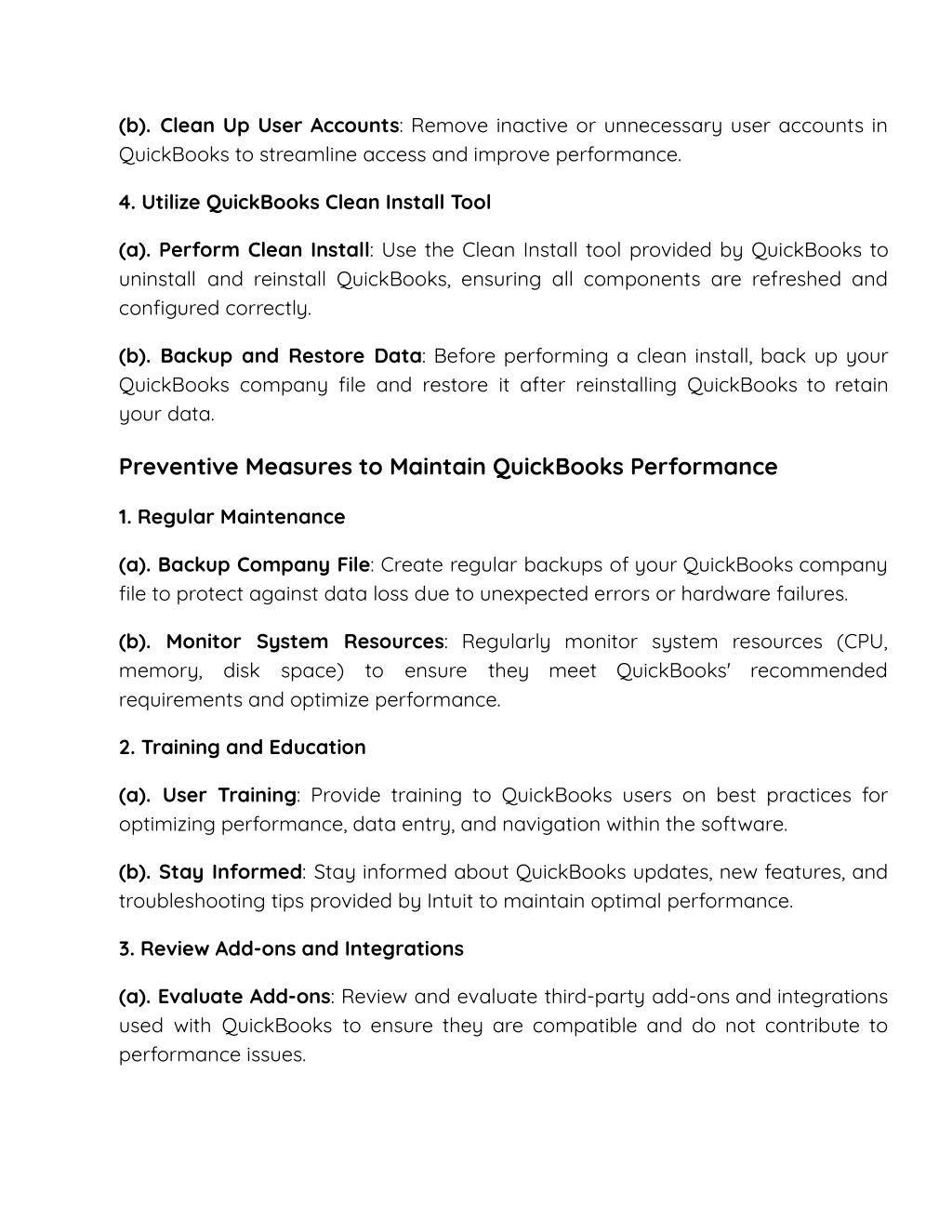 (b). Clean Up User Accounts: Remove inactive or unnecessary user accounts in QuickBooks to streamline access and improve performance.

4. Utilize QuickBooks Clean Install Tool

(a). Perform Clean Install: Use the Clean Install tool provided by QuickBooks to uninstall and reinstall QuickBooks, ensuring all components are refreshed and configured correctly.

(b). Backup and Restore Data: Before performing a clean install, back up your QuickBooks company file and restore it after reinstalling QuickBooks to retain your data.

Preventive Measures to Maintain QuickBooks Performance

1. Regular Maintenance

(a). Backup Company File: Create regular backups of your QuickBooks company file to protect against data loss due to unexpected errors or hardware failures.

(b). Monitor System Resources: Regularly monitor system resources (CPU, memory, disk space) to ensure they meet QuickBooks' recommended requirements and optimize performance.

2. Training and Education

(a). User Training: Provide training to QuickBooks users on best practices for optimizing performance, data entry, and navigation within the software.

(b). Stay Informed: Stay informed about QuickBooks updates, new features, and troubleshooting tips provided by Intuit to maintain optimal performance.

3. Review Add-ons and Integrations

(a). Evaluate Add-ons: Review and evaluate third-party add-ons and integrations used with QuickBooks to ensure they are compatible and do not contribute to performance issues.